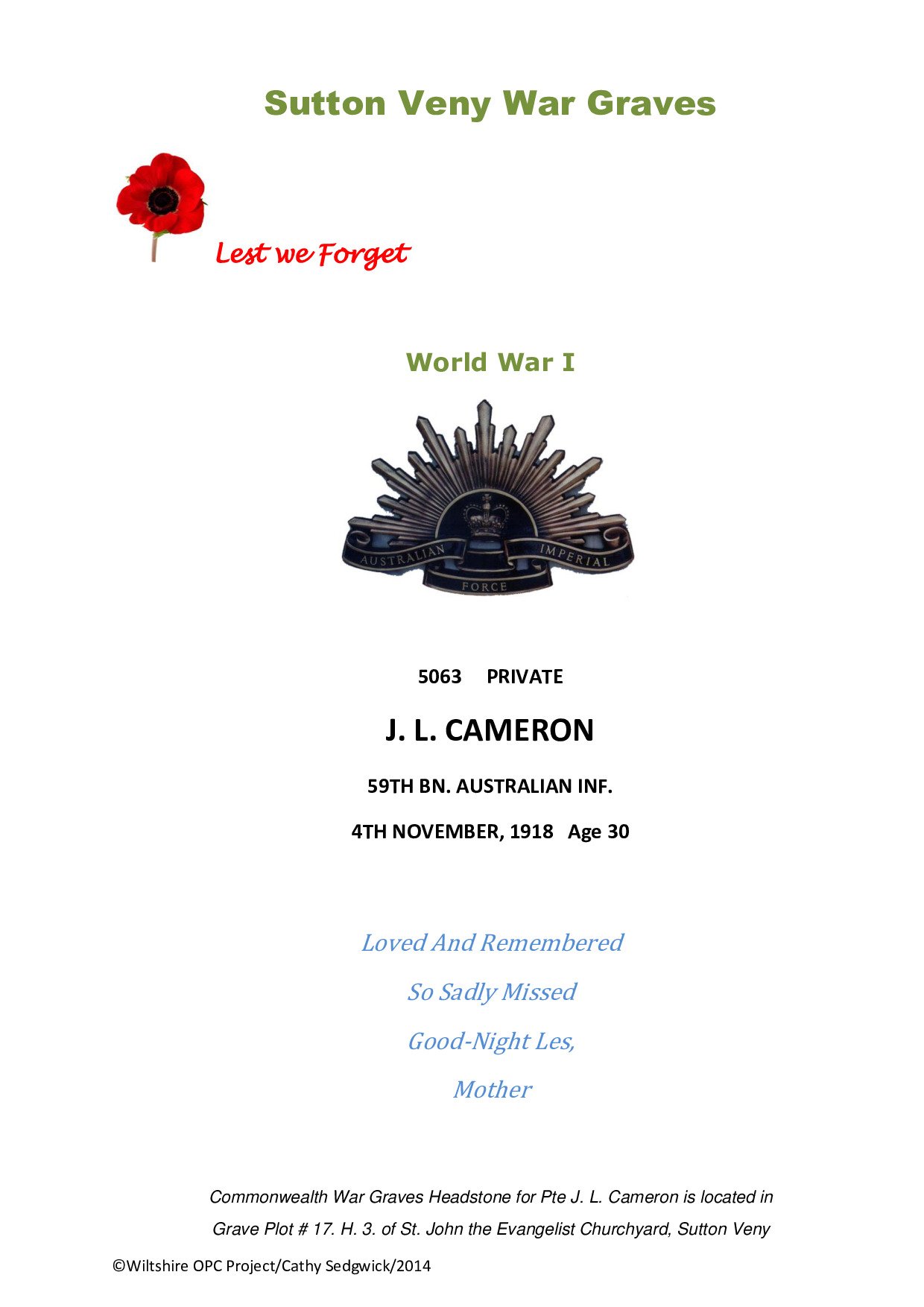 Sutton Veny War Graves

Lest we Forget

World War I

AUSTRALIAN IMPERIAL FORCE

5063 PRIVATE

J. L. CAMERON

59TH BN. AUSTRALIAN INF.

4TH NOVEMBER, 1918 Age 30

Loved And Remembered

So Sadly Missed

Good-Night Les,

Mother

Commonwealth War Graves Headstone for Pte J. L. Cameron is located in Grave Plot # 17. H. 3. of St. John the Evangelist Churchyard, Sutton Veny

©Wiltshire OPC Project/Cathy Sedgwick/2014